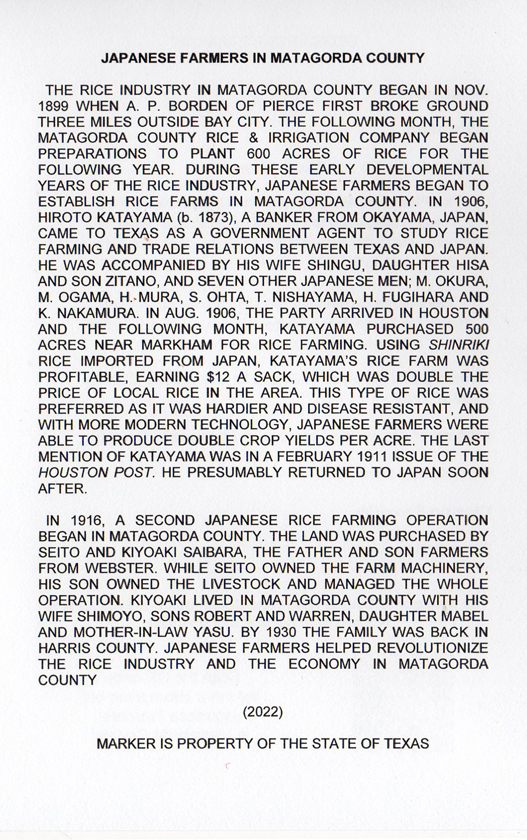 JAPANESE FARMERS IN MATAGORDA COUNTY

THE RICE INDUSTRY IN MATAGORDA COUNTY BEGAN IN NOV. 1899 WHEN A. P. BORDEN OF PIERCE FIRST BROKE GROUND THREE MILES OUTSIDE BAY CITY. THE FOLLOWING MONTH, THE MATAGORDA COUNTY RICE & IRRIGATION COMPANY BEGAN PREPARATIONS TO PLANT 600 ACRES OF RICE FOR THE FOLLOWING YEAR. DURING THESE EARLY DEVELOPMENTAL YEARS OF THE RICE INDUSTRY, JAPANESE FARMERS BEGAN TO ESTABLISH RICE FARMS IN MATAGORDA COUNTY. IN 1906, HIROTO KATAYAMA (b. 1873), A BANKER FROM OKAYAMA, JAPAN, CAME TO TEXAS AS A GOVERNMENT AGENT TO STUDY RICE FARMING AND TRADE RELATIONS BETWEEN TEXAS AND JAPAN. HE WAS ACCOMPANIED BY HIS WIFE SHINGU, DAUGHTER HISA AND SON ZITANO, AND SEVEN OTHER JAPANESE MEN; M. OKURA, M. OGAMA, H. MURA, S. OHTA, T. NISHAYAMA, H. FUGIHARA AND K. NAKAMURA. IN AUG. 1906, THE PARTY ARRIVED IN HOUSTON AND THE FOLLOWING MONTH, KATAYAMA PURCHASED 500 ACRES NEAR MARKHAM FOR RICE FARMING. USING SHINRIKI RICE IMPORTED FROM JAPAN, KATAYAMA'S RICE FARM WAS PROFITABLE, EARNING $12 A SACK, WHICH WAS DOUBLE THE PRICE OF LOCAL RICE IN THE AREA. THIS TYPE OF RICE WAS PREFERRED AS IT WAS HARDIER AND DISEASE RESISTANT, AND WITH MORE MODERN TECHNOLOGY, JAPANESE FARMERS WERE ABLE TO PRODUCE DOUBLE CROP YIELDS PER ACRE. THE LAST MENTION OF KATAYAMA WAS IN A FEBRUARY 1911 ISSUE OF THE HOUSTON POST. HE PRESUMABLY RETURNED TO JAPAN SOON AFTER.

IN 1916, A SECOND JAPANESE RICE FARMING OPERATION BEGAN IN MATAGORDA COUNTY. THE LAND WAS PURCHASED BY SEITO AND KIYOAKI SAIBARA, THE FATHER AND SON FARMERS FROM WEBSTER. WHILE SEITO OWNED THE FARM MACHINERY, HIS SON OWNED THE LIVESTOCK AND MANAGED THE WHOLE OPERATION. KIYOAKI LIVED IN MATAGORDA COUNTY WITH HIS WIFE SHIMOYO, SONS ROBERT AND WARREN, DAUGHTER MABEL AND MOTHER-IN-LAW YASU. BY 1930 THE FAMILY WAS BACK IN HARRIS COUNTY. JAPANESE FARMERS HELPED REVOLUTIONIZE THE RICE INDUSTRY AND THE ECONOMY IN MATAGORDA COUNTY

(2022)

MARKER IS PROPERTY OF THE STATE OF TEXAS